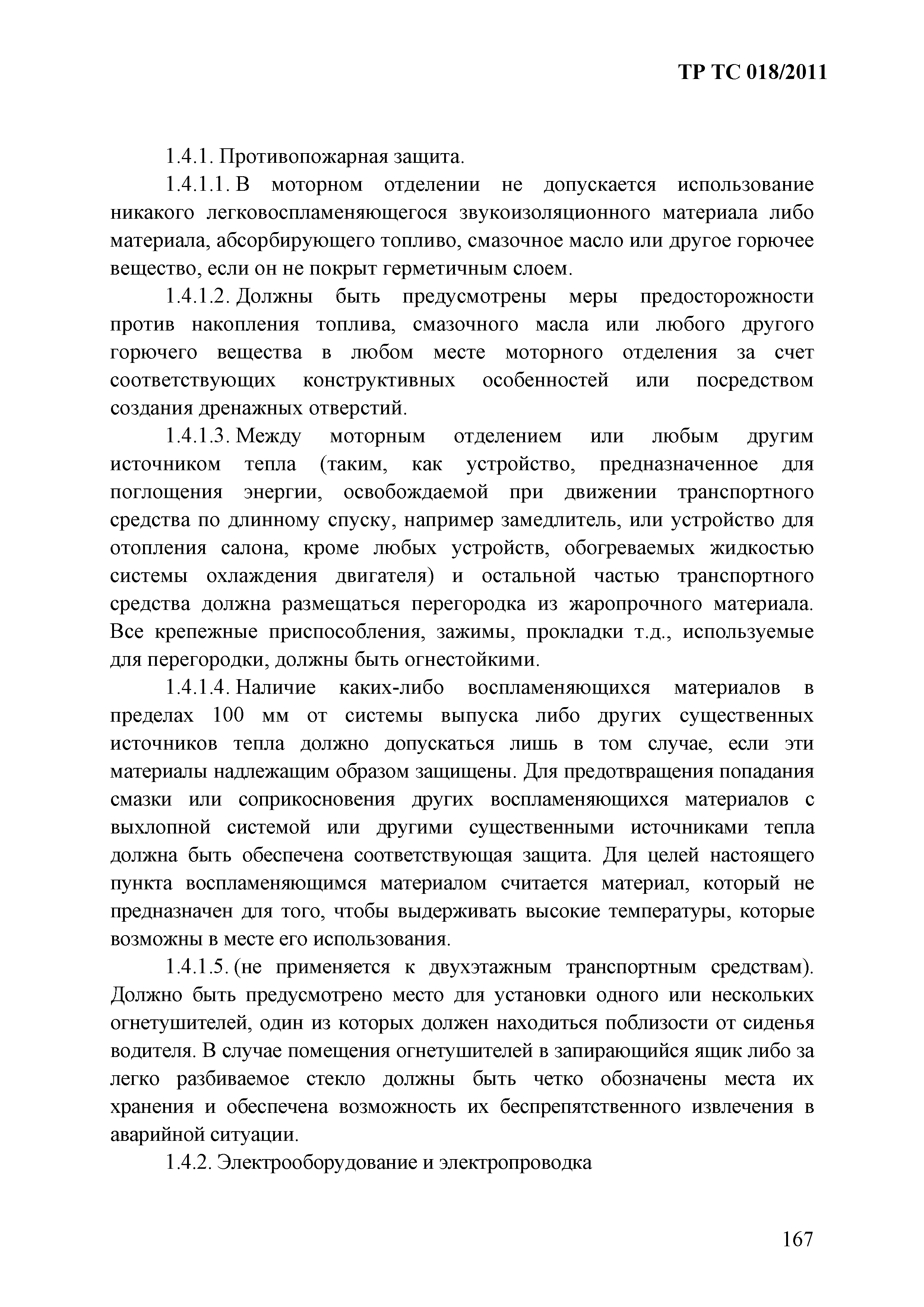 ТР ТС 018/2011

1.4.1. Противопожарная защита.

1.4.1.1. В моторном отделении не допускается использование никакого легковоспламеняющегося звукоизоляционного материала либо материала, абсорбирующего топливо, смазочное масло или другое горючее вещество, если он не покрыт герметичным слоем.

1.4.1.2. Должны быть предусмотрены меры предосторожности против накопления топлива, смазочного масла или любого другого горючего вещества в любом месте моторного отделения за счет соответствующих конструктивных особенностей или посредством создания дренажных отверстий.

1.4.1.3. Между моторным отделением или любым другим источником тепла (таким, как устройство, предназначенное для поглощения энергии, освобождаемой при движении транспортного средства по длинному спуску, например замедлитель, или устройство для отопления салона, кроме любых устройств, обогреваемых жидкостью системы охлаждения двигателя) и остальной частью транспортного средства должна размещаться перегородка из жаропрочного материала. Все крепежные приспособления, зажимы, прокладки т.д., используемые для перегородки, должны быть огнестойкими.

1.4.1.4. Наличие каких-либо воспламеняющихся материалов в пределах 100 мм от системы выпуска либо других существенных источников тепла должно допускаться лишь в том случае, если эти материалы надлежащим образом защищены. Для предотвращения попадания смазки или соприкосновения других воспламеняющихся материалов с выхлопной системой или другими существенными источниками тепла должна быть обеспечена соответствующая защита. Для целей настоящего пункта воспламеняющимся материалом считается материал, который не предназначен для того, чтобы выдерживать высокие температуры, которые возможны в месте его использования.

1.4.1.5. (не применяется к двухэтажным транспортным средствам). Должно быть предусмотрено место для установки одного или нескольких огнетушителей, один из которых должен находиться поблизости от сиденья водителя. В случае помещения огнетушителей в запирающийся ящик либо за легко разбиваемое стекло должны быть четко обозначены места их хранения и обеспечена возможность их беспрепятственного извлечения в аварийной ситуации.

1.4.2. Электрооборудование и электропроводка

167